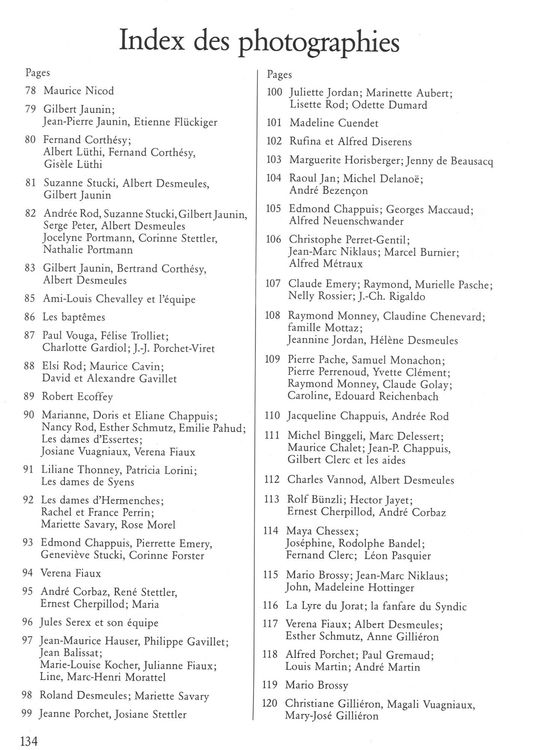 Index des photographies

Pages
78 Maurice Nicod
79 Gilbert Jaunin; Jean-Pierre Jaunin, Etienne Flückiger
80 Fernand Corthésy; Albert Lüthi, Fernand Corthésy, Gisèle Lüthi
81 Suzanne Stucki, Albert Desmeules, Gilbert Jaunin
82 Andrée Rod, Suzanne Stucki, Gilbert Jaunin, Serge Peter, Albert Desmeules Jocelyne Portmann, Corinne Stettler, Nathalie Portmann
83 Gilbert Jaunin, Bertrand Corthésy, Albert Desmeules
85 Ami-Louis Chevalley et l'équipe
86 Les baptêmes
87 Paul Vouga, Félise Trolliet; Charlotte Gardiol; J.-J. Porchet-Viret
88 Elsi Rod; Maurice Cavin; David et Alexandre Gavillet
89 Robert Ecoffey
90 Marianne, Doris et Eliane Chappuis; Nancy Rod, Esther Schmutz, Emilie Pahud; Les dames d'Essertes; Josiane Vuagniaux, Verena Fiaux
91 Liliane Thonney, Patricia Lorini; Les dames de Syens
92 Les dames d'Hermenches; Rachel et France Perrin; Mariette Savary, Rose Morel
93 Edmond Chappuis, Pierrette Emery, Geneviève Stucki, Corinne Forster
94 Verena Fiaux
95 André Corbaz, René Stettler, Ernest Cherpillod; Maria
96 Jules Serex et son équipe
97 Jean-Maurice Hauser, Philippe Gavillet; Jean Balissat; Marie-Louise Kocher, Julianne Fiaux; Line, Marc-Henri Morattel
98 Roland Desmeules; Mariette Savary
99 Jeanne Porchet, Josiane Stettler

Pages
100 Juliette Jordan; Marinette Aubert; Lisette Rod; Odette Dumard
101 Madeline Cuendet
102 Rufina et Alfred Diserens
103 Marguerite Horisberger; Jenny de Beausacq
104 Raoul Jan; Michel Delanoë; André Bezençon
105 Edmond Chappuis; Georges Maccaud; Alfred Neuenschwander
106 Christophe Perret-Gentil; Jean-Marc Niklaus; Marcel Burnier; Alfred Métraux
107 Claude Emery; Raymond, Murielle Pasche; Nelly Rossier; J.-Ch. Rigaldo
108 Raymond Monney, Claudine Chenevard; famille Mottaz; Jeannine Jordan, Hélène Desmeules
109 Pierre Pache, Samuel Monachon; Pierre Perrenoud, Yvette Clément; Raymond Monney, Claude Golay; Caroline, Edouard Reichenbach
110 Jacqueline Chappuis, Andrée Rod
111 Michel Binggeli, Marc Delessert; Maurice Chalet; Jean-P. Chappuis, Gilbert Clerc et les aides
112 Charles Vannod, Albert Desmeules
113 Rolf Bünzli; Hector Jayet; Ernest Cherpillod, André Corbaz
114 Maya Chessex; Joséphine, Rodolphe Bandel; Fernand Clerc; Léon Pasquier
115 Mario Brossy; Jean-Marc Niklaus; John, Madeleine Hottinger
116 La Lyre du Jorat; la fanfare du Syndic
117 Verena Fiaux; Albert Desmeules; Esther Schmutz, Anne Gilliéron
118 Alfred Porchet; Paul Gremaud; Louis Martin; André Martin
119 Mario Brossy
120 Christiane Gilliéron, Magali Vuagniaux, Mary-José Gilliéron

134